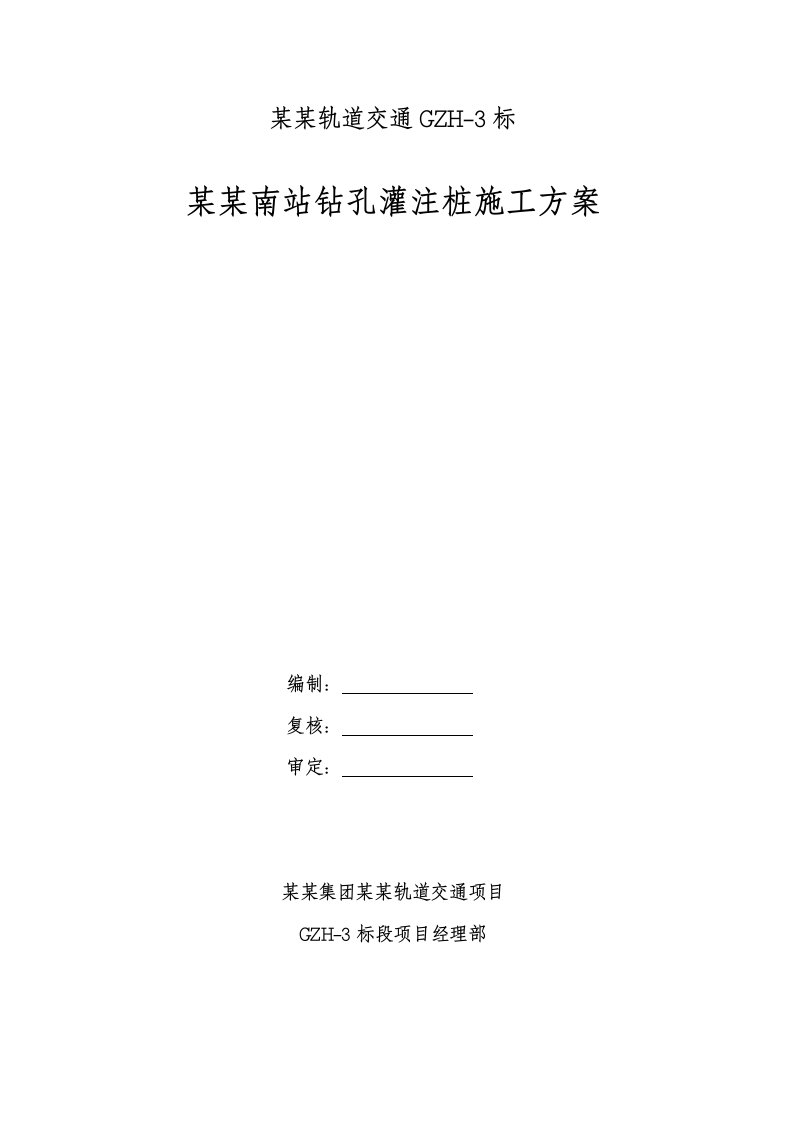 某某轨道交通 GZH-3 标

某某南站钻孔灌注桩施工方案

编制：

复核：

审定：

某某集团某某轨道交通项目

GZH-3 标段项目经理部